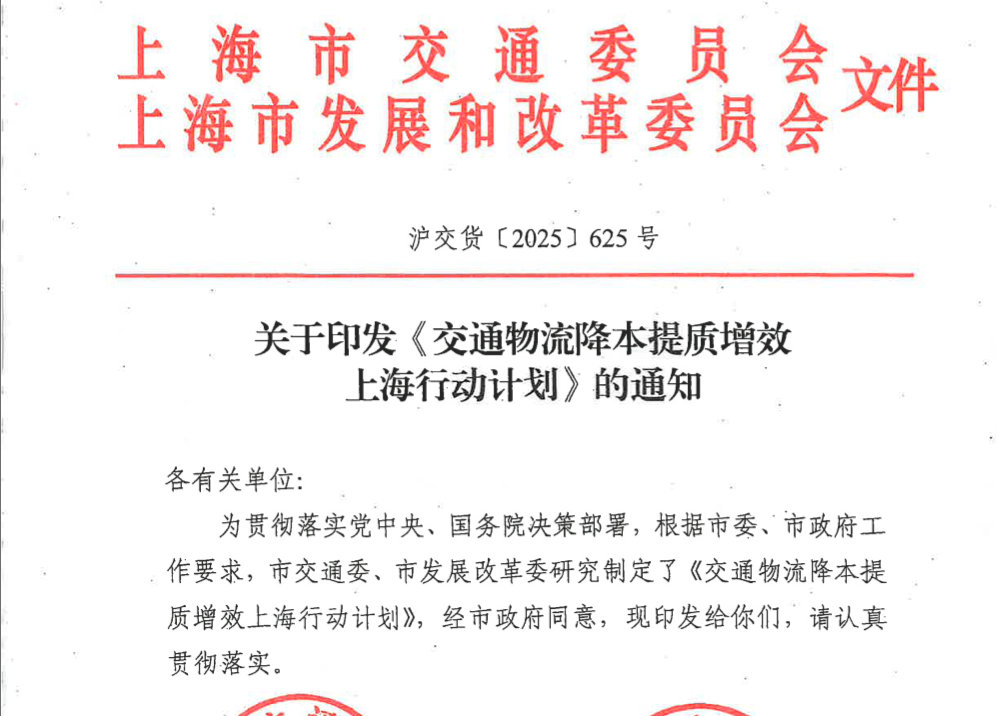 上海市交通委员会
上海市发展和改革委员会
文件

沪交货〔2025〕625号

关于印发《交通物流降本提质增效
上海行动计划》的通知

各有关单位:

为贯彻落实党中央、国务院决策部署，根据市委、市政府工作要求，市交通委、市发展改革委研究制定了《交通物流降本提质增效上海行动计划》，经市政府同意，现印发给你们，请认真贯彻落实。